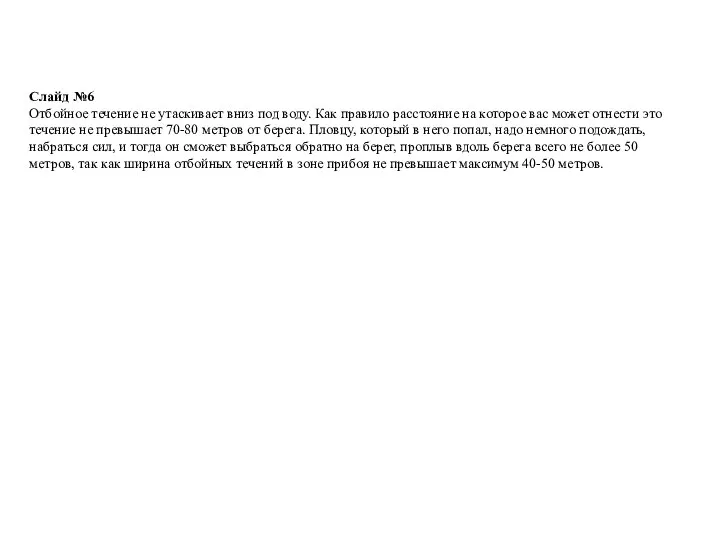 Слайд №6
Отбойное течение не утаскивает вниз под воду. Как правило расстояние на которое вас может отнести это течение не превышает 70-80 метров от берега. Пловцу, который в него попал, надо немного подождать, набраться сил, и тогда он сможет выбраться обратно на берег, проплыв вдоль берега всего не более 50 метров, так как ширина отбойных течений в зоне прибоя не превышает максимум 40-50 метров.